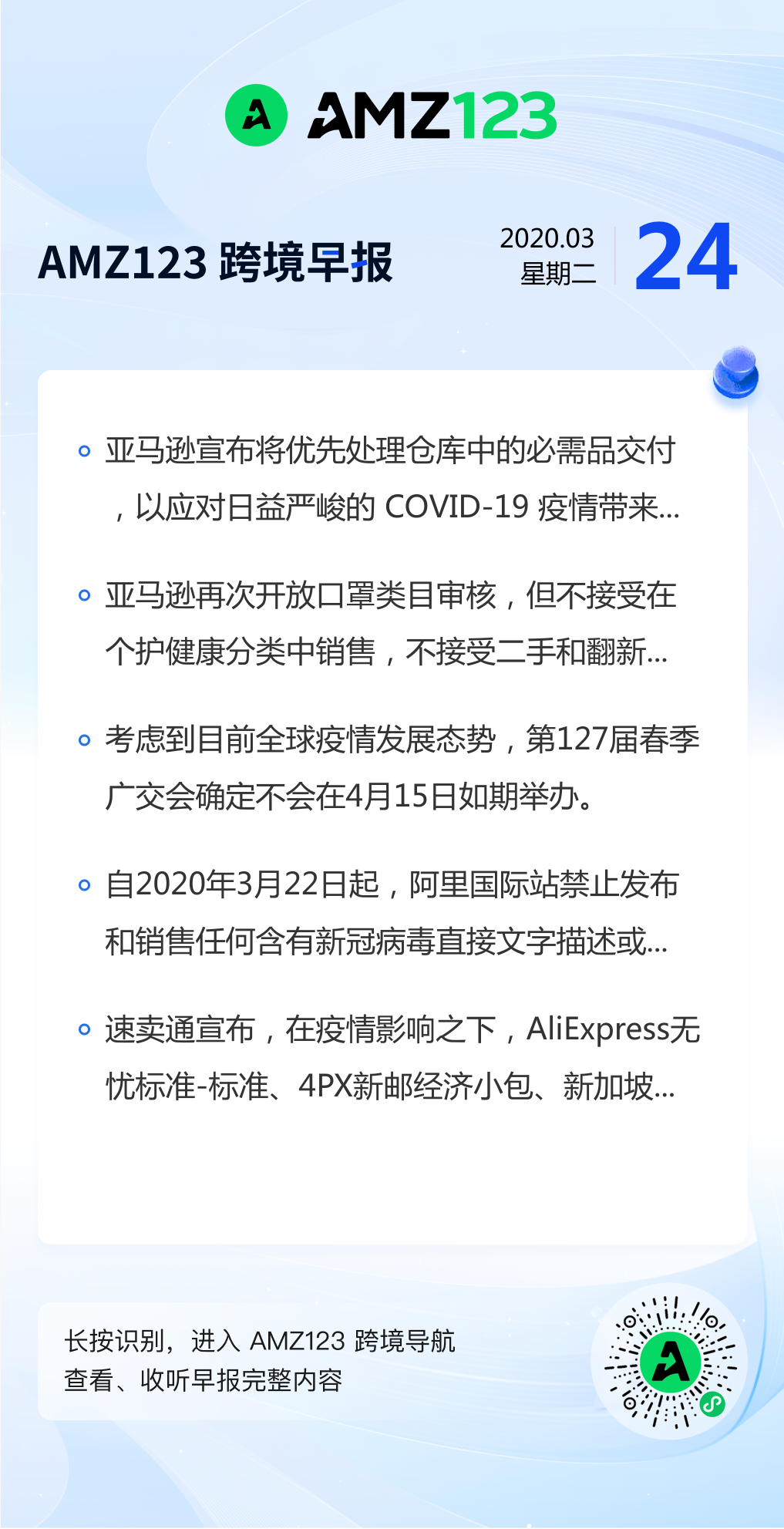 AMZ123

AMZ123 跨境早报

2020.03
星期二

24

• 亚马逊宣布将优先处理仓库中的必需品交付，以应对日益严峻的COVID-19疫情带来...

• 亚马逊再次开放口罩类目审核，但不接受在个护健康分类中销售，不接受二手和翻新...

• 考虑到目前全球疫情发展态势，第127届春季广交会确定不会在4月15日如期举办。

• 自2020年3月22日起，阿里国际站禁止发布和销售任何含有新冠病毒直接文字描述或...

• 速卖通宣布，在疫情影响之下，AliExpress无忧标准-标准、4PX新邮经济小包、新加坡...

长按识别，进入AMZ123跨境导航
查看、收听早报完整内容